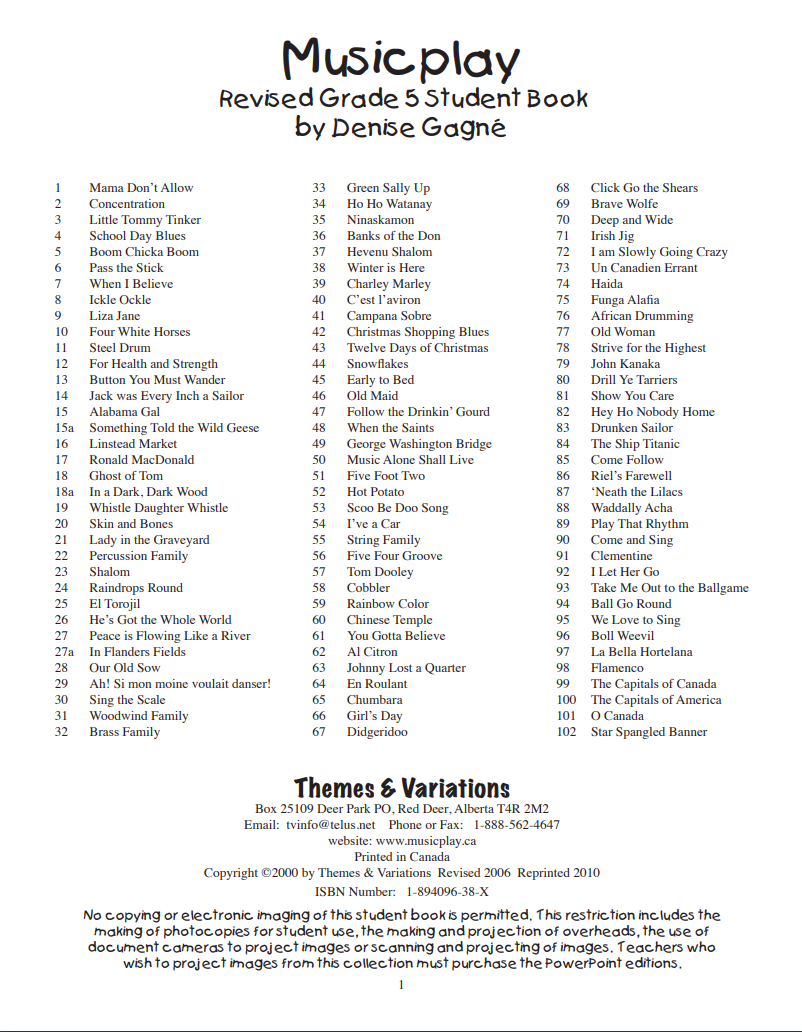 Musicplay
Revised Grade 5 Student Book
by Denise Gagné

1 Mama Don't Allow
2 Concentration
3 Little Tommy Tinker
4 School Day Blues
5 Boom Chicka Boom
6 Pass the Stick
7 When I Believe
8 Ickle Ockle
9 Liza Jane
10 Four White Horses
11 Steel Drum
12 For Health and Strength
13 Button You Must Wander
14 Jack was Every Inch a Sailor
15 Alabama Gal
15a Something Told the Wild Geese
16 Linstead Market
17 Ronald MacDonald
18 Ghost of Tom
18a In a Dark, Dark Wood
19 Whistle Daughter Whistle
20 Skin and Bones
21 Lady in the Graveyard
22 Percussion Family
23 Shalom
24 Raindrops Round
25 El Torojil
26 He's Got the Whole World
27 Peace is Flowing Like a River
27a In Flanders Fields
28 Our Old Sow
29 Ah! Si mon moine voulait danser!
30 Sing the Scale
31 Woodwind Family
32 Brass Family

33 Green Sally Up
34 Ho Ho Watanay
35 Ninaskamon
36 Banks of the Don
37 Hevenu Shalom
38 Winter is Here
39 Charley Marley
40 C'est l'aviron
41 Campana Sobre
42 Christmas Shopping Blues
43 Twelve Days of Christmas
44 Snowflakes
45 Early to Bed
46 Old Maid
47 Follow the Drinkin' Gourd
48 When the Saints
49 George Washington Bridge
50 Music Alone Shall Live
51 Five Foot Two
52 Hot Potato
53 Scoo Be Doo Song
54 I've a Car
55 String Family
56 Five Four Groove
57 Tom Dooley
58 Cobbler
59 Rainbow Color
60 Chinese Temple
61 You Gotta Believe
62 Al Citron
63 Johnny Lost a Quarter
64 En Roulant
65 Chumbara
66 Girl's Day
67 Didgeridoo

68 Click Go the Shears
69 Brave Wolfe
70 Deep and Wide
71 Irish Jig
72 I am Slowly Going Crazy
73 Un Canadien Errant
74 Haida
75 Funga Alafia
76 African Drumming
77 Old Woman
78 Strive for the Highest
79 John Kanaka
80 Drill Ye Tarriers
81 Show You Care
82 Hey Ho Nobody Home
83 Drunken Sailor
84 The Ship Titanic
85 Come Follow
86 Riel's Farewell
87 'Neath the Lilacs
88 Waddally Acha
89 Play That Rhythm
90 Come and Sing
91 Clementine
92 I Let Her Go
93 Take Me Out to the Ballgame
94 Ball Go Round
95 We Love to Sing
96 Boll Weevil
97 La Bella Hortelana
98 Flamenco
99 The Capitals of Canada
100 The Capitals of America
101 O Canada
102 Star Spangled Banner

Themes & Variations
Box 25109 Deer Park PO, Red Deer, Alberta T4R 2M2
Email: tvinfo@telus.net Phone or Fax: 1-888-562-4647
website: www.musicplay.ca
Printed in Canada
Copyright ©2000 by Themes & Variations Revised 2006 Reprinted 2010
ISBN Number: 1-894096-38-X

No copying or electronic imaging of this student book is permitted. This restriction includes the making of photocopies for student use, the making and projection of overheads, the use of document cameras to project images or scanning and projecting of images. Teachers who wish to project images from this collection must purchase the PowerPoint editions.

1